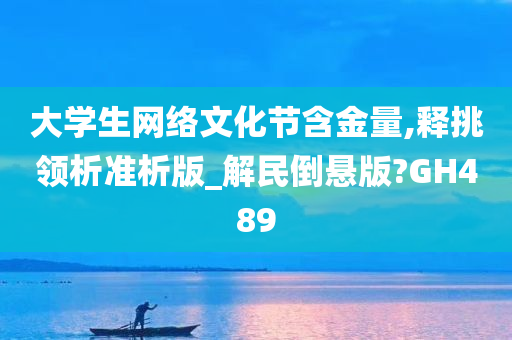 大学生网络文化节含金量,释挑领析准析版_解民倒悬版?GH489